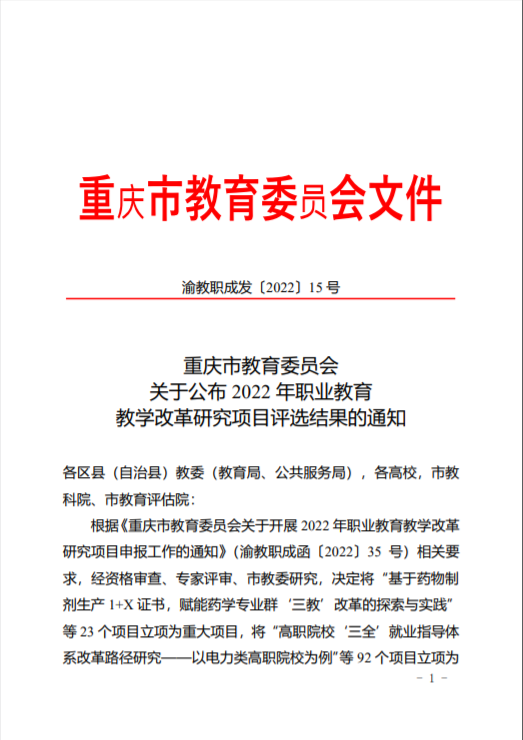 重庆市教育委员会文件

渝教职成发〔2022〕15 号

重庆市教育委员会
关于公布 2022 年职业教育
教学改革研究项目评选结果的通知

各区县（自治县）教委（教育局、公共服务局），各高校，市教科院、市教育评估院：

根据《重庆市教育委员会关于开展 2022 年职业教育教学改革研究项目申报工作的通知》（渝教职成函〔2022〕35 号）相关要求，经资格审查、专家评审、市教委研究，决定将“基于药物制剂生产 1+X 证书，赋能药学专业群‘三教’改革的探索与实践”等 23 个项目立项为重大项目，将“高职院校‘三全’就业指导体系改革路径研究——以电力类高职院校为例”等 92 个项目立项为

－ 1 －